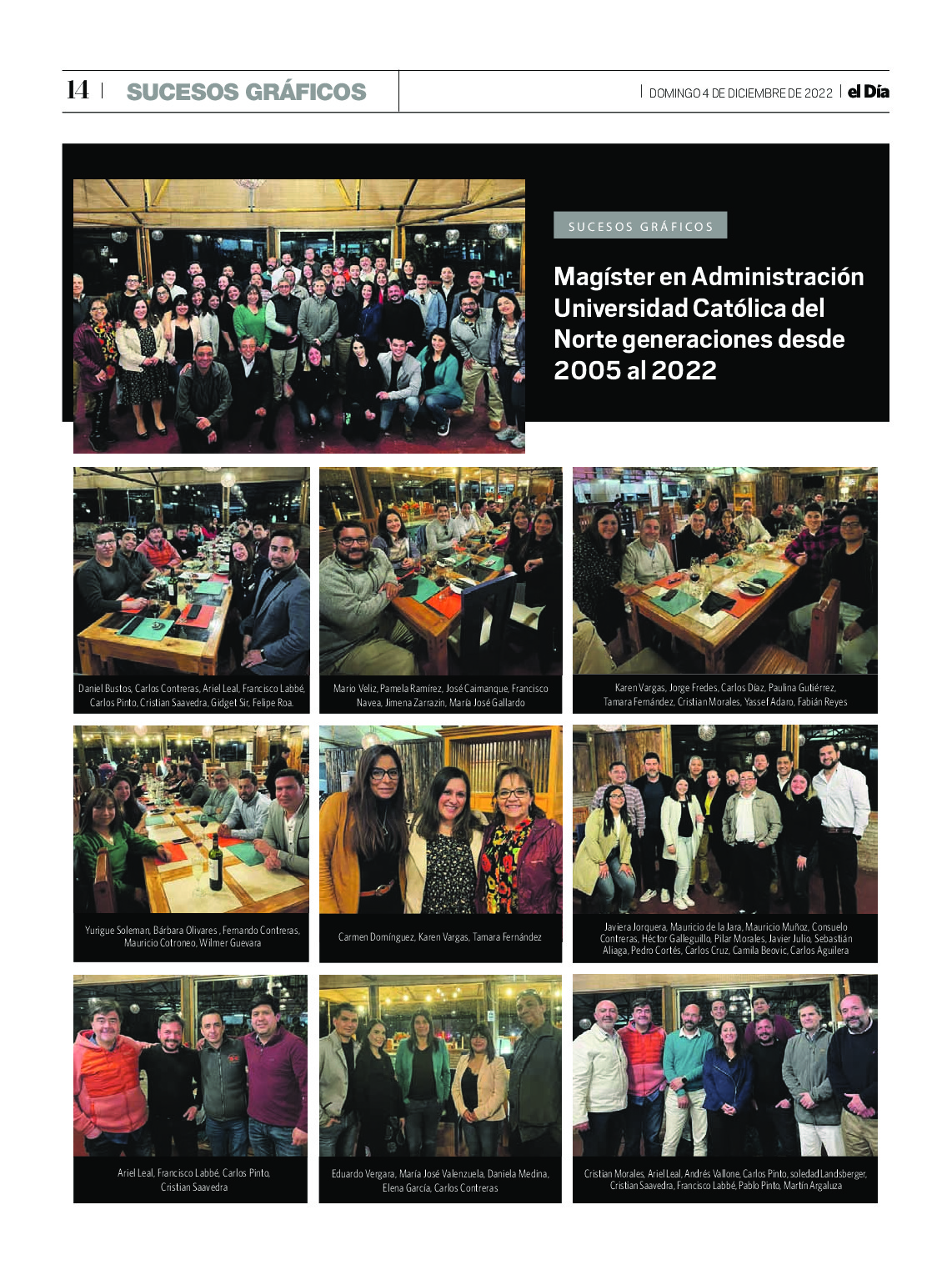 14 | SUCESOS GRÁFICOS | DOMINGO 4 DE DICIEMBRE DE 2022 | el Día

SUCESOS GRÁFICOS

Magíster en Administración Universidad Católica del Norte generaciones desde 2005 al 2022

Daniel Bustos, Carlos Contreras, Ariel Leal, Francisco Labbé, Carlos Pinto, Cristian Saavedra, Gidget Sir, Felipe Roa.

Mario Veliz, Pamela Ramírez, José Caimanque, Francisco Navea, Jimena Zarrazin, María José Gallardo

Karen Vargas, Jorge Fredes, Carlos Díaz, Paulina Gutiérrez, Tamara Fernández, Cristian Morales, Yassef Adaro, Fabián Reyes

Yurigue Soleman, Bárbara Olivares , Fernando Contreras, Mauricio Cotroneo, Wilmer Guevara

Carmen Domínguez, Karen Vargas, Tamara Fernández

Javiera Jorquera, Mauricio de la Jara, Mauricio Muñoz, Consuelo Contreras, Héctor Galleguillo, Pilar Morales, Javier Julio, Sebastián Aliaga, Pedro Cortés, Carlos Cruz, Camila Beovic, Carlos Aguilera

Ariel Leal, Francisco Labbé, Carlos Pinto, Cristian Saavedra

Eduardo Vergara, María José Valenzuela, Daniela Medina, Elena García, Carlos Contreras

Cristian Morales, Ariel Leal, Andrés Vallone, Carlos Pinto, soledad Landsberger, Cristian Saavedra, Francisco Labbé, Pablo Pinto, Martín Argaluza